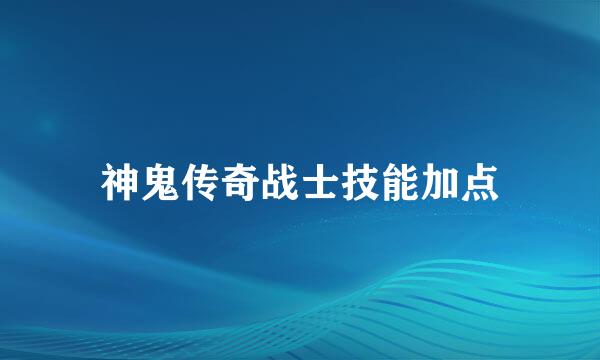 神鬼传奇战士技能加点